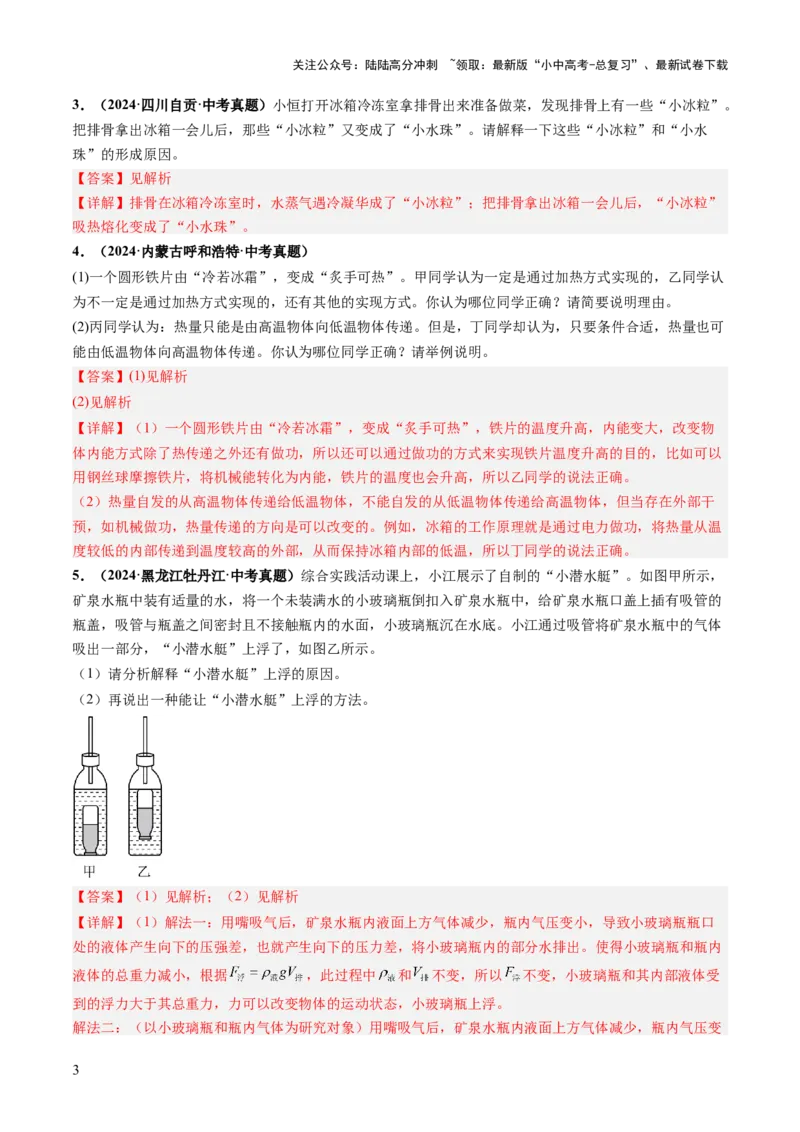 关注公众号：陆陆高分冲刺 ~领取：最新版“小中高考-总复习”、最新试卷下载

3．（2024·四川自贡·中考真题）小恒打开冰箱冷冻室拿排骨出来准备做菜，发现排骨上有一些“小冰粒”。把排骨拿出冰箱一会儿后，那些“小冰粒”又变成了“小水珠”。请解释一下这些“小冰粒”和“小水珠”的形成原因。

【答案】见解析

【详解】排骨在冰箱冷冻室时，水蒸气遇冷凝华成了“小冰粒”；把排骨拿出冰箱一会儿后，“小冰粒”吸热熔化变成了“小水珠”。

4．（2024·内蒙古呼和浩特·中考真题）

(1)一个圆形铁片由“冷若冰霜”，变成“炙手可热”。甲同学认为一定是通过加热方式实现的，乙同学认为不一定是通过加热方式实现的，还有其他的实现方式。你认为哪位同学正确？请简要说明理由。

(2)丙同学认为：热量只能是由高温物体向低温物体传递。但是，丁同学却认为，只要条件合适，热量也可能由低温物体向高温物体传递。你认为哪位同学正确？请举例说明。

【答案】(1)见解析

(2)见解析

【详解】（1）一个圆形铁片由“冷若冰霜”，变成“炙手可热”，铁片的温度升高，内能变大，改变物体内能方式除了热传递之外还有做功，所以还可以通过做功的方式来实现铁片温度升高的目的，比如可以用钢丝球摩擦铁片，将机械能转化为内能，铁片的温度也会升高，所以乙同学的说法正确。

（2）热量自发的从高温物体传递给低温物体，不能自发的从低温物体传递给高温物体，但当存在外部干预，如机械做功，热量传递的方向是可以改变的。例如，冰箱的工作原理就是通过电力做功，将热量从温度较低的内部传递到温度较高的外部，从而保持冰箱内部的低温，所以丁同学的说法正确。

5．（2024·黑龙江牡丹江·中考真题）综合实践活动课上，小江展示了自制的“小潜水艇”。如图甲所示，矿泉水瓶中装有适量的水，将一个未装满水的小玻璃瓶倒扣入矿泉水瓶中，给矿泉水瓶口盖上插有吸管的瓶盖，吸管与瓶盖之间密封且不接触瓶内的水面，小玻璃瓶沉在水底。小江通过吸管将矿泉水瓶中的气体吸出一部分，“小潜水艇”上浮了，如图乙所示。

（1）请分析解释“小潜水艇”上浮的原因。

（2）再说出一种能让“小潜水艇”上浮的方法。

甲 乙

【答案】（1）见解析；（2）见解析

【详解】（1）解法一：用嘴吸气后，矿泉水瓶内液面上方气体减少，瓶内气压变小，导致小玻璃瓶瓶口处的液体产生向下的压强差，也就产生向下的压力差，将小玻璃瓶内的部分水排出。使得小玻璃瓶和瓶内液体的总重力减小，根据$F_{浮}=\rho_{液}gV_{排}$，此过程中$\rho_{液}$和$V_{排}$不变，所以$F_{浮}$不变，小玻璃瓶和其内部液体受到的浮力大于其总重力，力可以改变物体的运动状态，小玻璃瓶上浮。

解法二：（以小玻璃瓶和瓶内气体为研究对象）用嘴吸气后，矿泉水瓶内液面上方气体减少，瓶内气压变

3